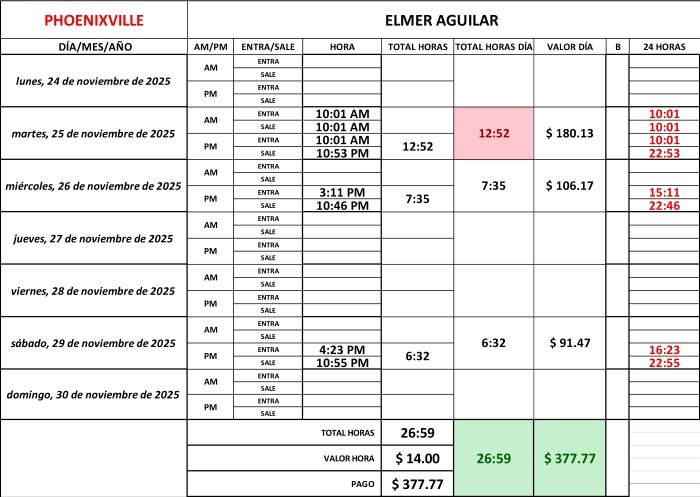 | PHOENIXVILLE | ELMER AGUILAR | | | | | | | |
|---|---|---|---|---|---|---|---|---|
| DÍA/MES/AÑO | AM/PM | ENTRA/SALE | HORA | TOTAL HORAS | TOTAL HORAS DÍA | VALOR DÍA | B | 24 HORAS |
| lunes, 24 de noviembre de 2025 | AM | ENTRA | | | | | | |
| | | SALE | | | | | | |
| | PM | ENTRA | | | | | | |
| | | SALE | | | | | | |
| martes, 25 de noviembre de 2025 | AM | ENTRA | 10:01 AM | | 12:52 | $ 180.13 | | 10:01 |
| | | SALE | 10:01 AM | | | | | 10:01 |
| | PM | ENTRA | 10:01 AM | 12:52 | | | | 10:01 |
| | | SALE | 10:53 PM | | | | | 22:53 |
| miércoles, 26 de noviembre de 2025 | AM | ENTRA | | | 7:35 | $ 106.17 | | |
| | | SALE | | | | | | |
| | PM | ENTRA | 3:11 PM | 7:35 | | | | 15:11 |
| | | SALE | 10:46 PM | | | | | 22:46 |
| jueves, 27 de noviembre de 2025 | AM | ENTRA | | | | | | |
| | | SALE | | | | | | |
| | PM | ENTRA | | | | | | |
| | | SALE | | | | | | |
| viernes, 28 de noviembre de 2025 | AM | ENTRA | | | | | | |
| | | SALE | | | | | | |
| | PM | ENTRA | | | | | | |
| | | SALE | | | | | | |
| sábado, 29 de noviembre de 2025 | AM | ENTRA | | | 6:32 | $ 91.47 | | |
| | | SALE | | | | | | |
| | PM | ENTRA | 4:23 PM | 6:32 | | | | 16:23 |
| | | SALE | 10:55 PM | | | | | 22:55 |
| domingo, 30 de noviembre de 2025 | AM | ENTRA | | | | | | |
| | | SALE | | | | | | |
| | PM | ENTRA | | | | | | |
| | | SALE | | | | | | |
| | TOTAL HORAS | | | 26:59 | 26:59 | $ 377.77 | | |
| | VALOR HORA | | | $ 14.00 | | | | |
| | PAGO | | | $ 377.77 | | | | |